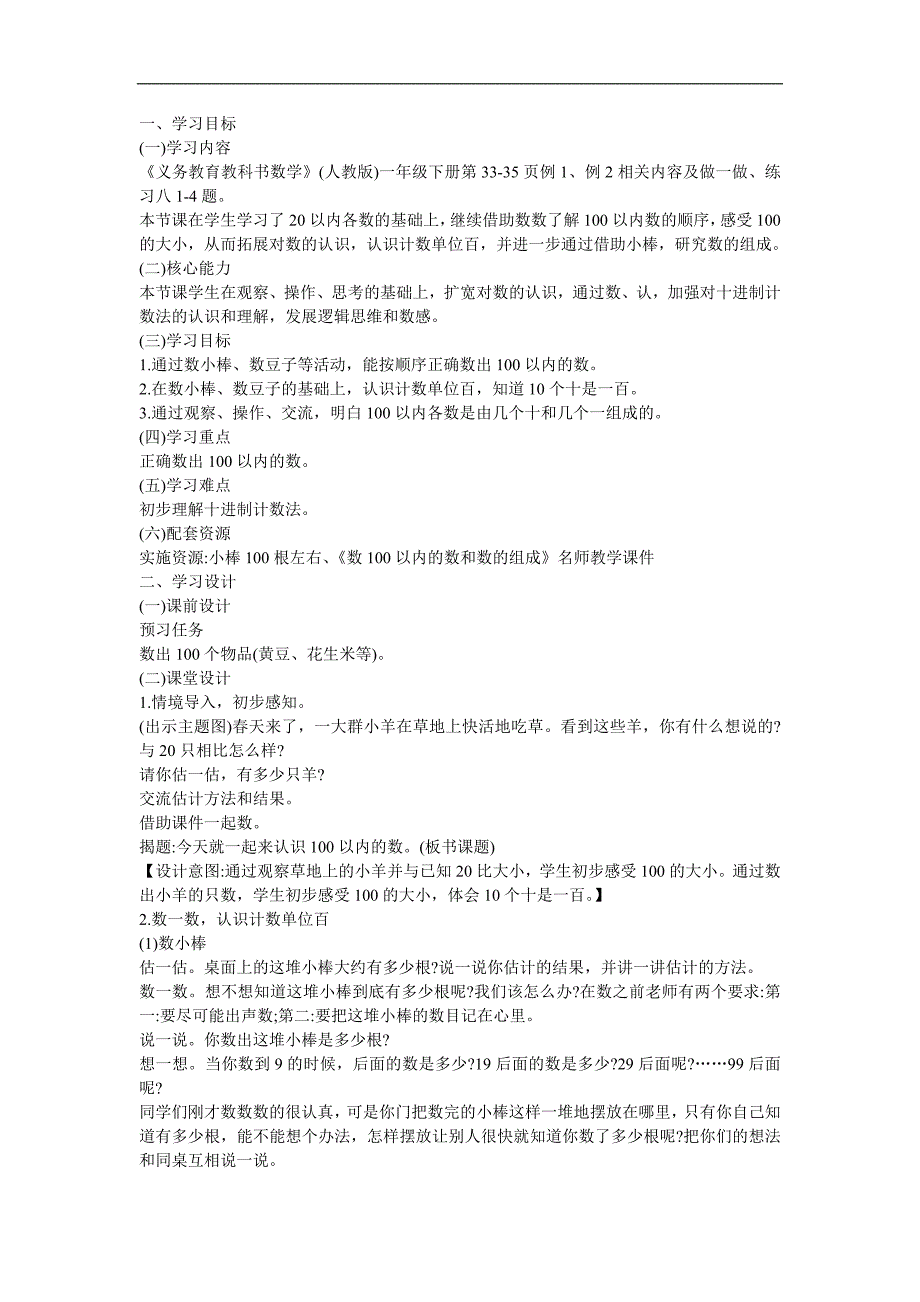 一、学习目标
(一)学习内容
《义务教育教科书数学》(人教版)一年级下册第 33-35 页例 1、例 2 相关内容及做一做、练习八 1-4 题。
本节课在学生学习了 20 以内各数的基础上，继续借助数数了解 100 以内数的顺序，感受 100 的大小，从而拓展对数的认识，认识计数单位百，并进一步通过借助小棒，研究数的组成。
(二)核心能力
本节课学生在观察、操作、思考的基础上，扩宽对数的认识，通过数、认，加强对十进制计数法的认识和理解，发展逻辑思维和数感。
(三)学习目标
1.通过数小棒、数豆子等活动，能按顺序正确数出 100 以内的数。
2.在数小棒、数豆子的基础上，认识计数单位百，知道 10 个十是一百。
3.通过观察、操作、交流，明白 100 以内各数是由几个十和几个一组成的。
(四)学习重点
正确数出 100 以内的数。
(五)学习难点
初步理解十进制计数法。
(六)配套资源
实施资源:小棒 100 根左右、《数 100 以内的数和数的组成》名师教学课件
二、学习设计
(一)课前设计
预习任务
数出 100 个物品(黄豆、花生米等)。
(二)课堂设计
1.情境导入，初步感知。
(出示主题图)春天来了，一大群小羊在草地上快活地吃草。看到这些羊，你有什么想说的?与 20 只相比怎么样?
请你估一估，有多少只羊?
交流估计方法和结果。
借助课件一起数。
揭题:今天就一起来认识 100 以内的数。(板书课题)
【设计意图:通过观察草地上的小羊并与已知 20 比大小，学生初步感受 100 的大小。通过数出小羊的只数，学生初步感受 100 的大小，体会 10 个十是一百。】
2.数一数，认识计数单位百
(1)数小棒
估一估。桌面上的这堆小棒大约有多少根?说一说你估计的结果，并讲一讲估计的方法。
数一数。想不想知道这堆小棒到底有多少根呢?我们该怎么办?在数之前老师有两个要求:第一:要尽可能出声数;第二:要把这堆小棒的数目记在心里。
说一说。你数出这堆小棒是多少根?
想一想。当你数到 9 的时候，后面的数是多少?19 后面的数是多少?29 后面呢?……99 后面呢?
同学们刚才数数数的很认真，可是你门把数完的小棒这样一堆地摆放在哪里，只有你自己知道有多少根，能不能想个办法，怎样摆放让别人很快就知道你数了多少根呢?把你们的想法和同桌互相说一说。